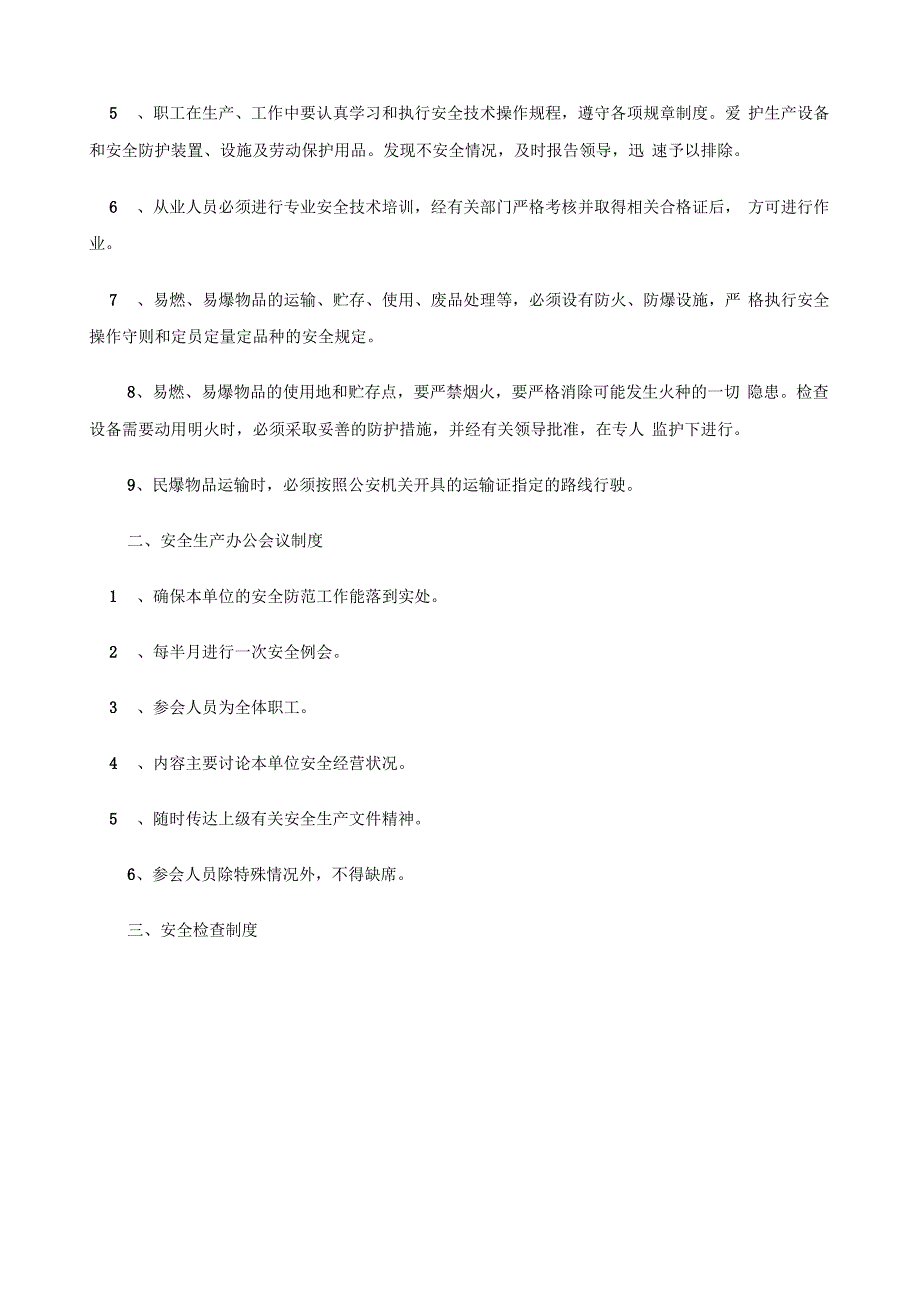 5 、职工在生产、工作中要认真学习和执行安全技术操作规程，遵守各项规章制度。爱 护生产设备和安全防护装置、设施及劳动保护用品。发现不安全情况，及时报告领导，迅 速予以排除。

6 、从业人员必须进行专业安全技术培训，经有关部门严格考核并取得相关合格证后， 方可进行作业。

7 、易燃、易爆物品的运输、贮存、使用、废品处理等，必须设有防火、防爆设施，严 格执行安全操作守则和定员定量定品种的安全规定。

8、易燃、易爆物品的使用地和贮存点，要严禁烟火，要严格消除可能发生火种的一切 隐患。检查设备需要动用明火时，必须采取妥善的防护措施，并经有关领导批准，在专人 监护下进行。

9、民爆物品运输时，必须按照公安机关开具的运输证指定的路线行驶。

二、安全生产办公会议制度

1 、确保本单位的安全防范工作能落到实处。

2 、每半月进行一次安全例会。

3 、参会人员为全体职工。

4 、内容主要讨论本单位安全经营状况。

5 、随时传达上级有关安全生产文件精神。

6、参会人员除特殊情况外，不得缺席。

三、安全检查制度